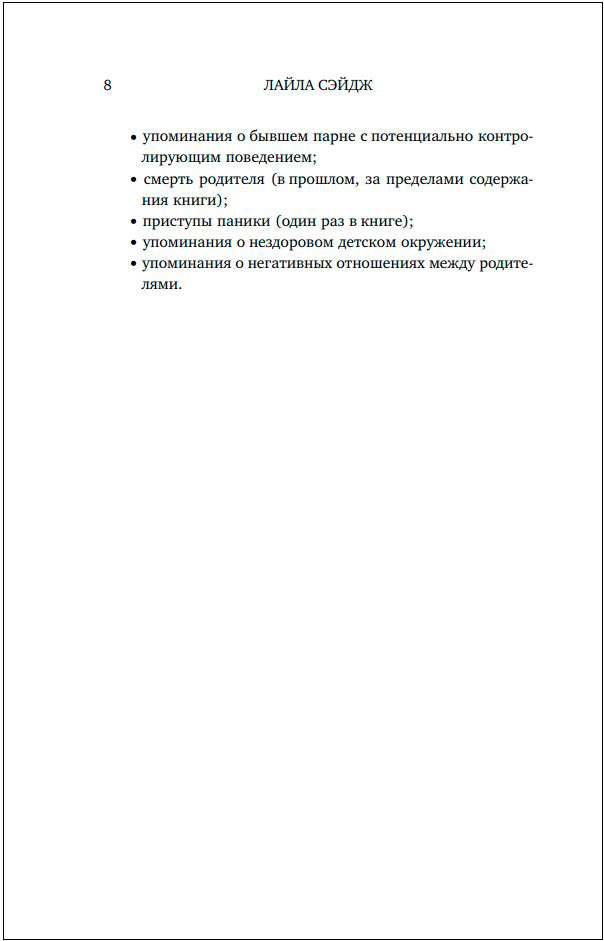 8 ЛАЙЛА СЭЙДЖ

• упоминания о бывшем парне с потенциально контролирующим поведением;
• смерть родителя (в прошлом, за пределами содержания книги);
• приступы паники (один раз в книге);
• упоминания о нездоровом детском окружении;
• упоминания о негативных отношениях между родителями.